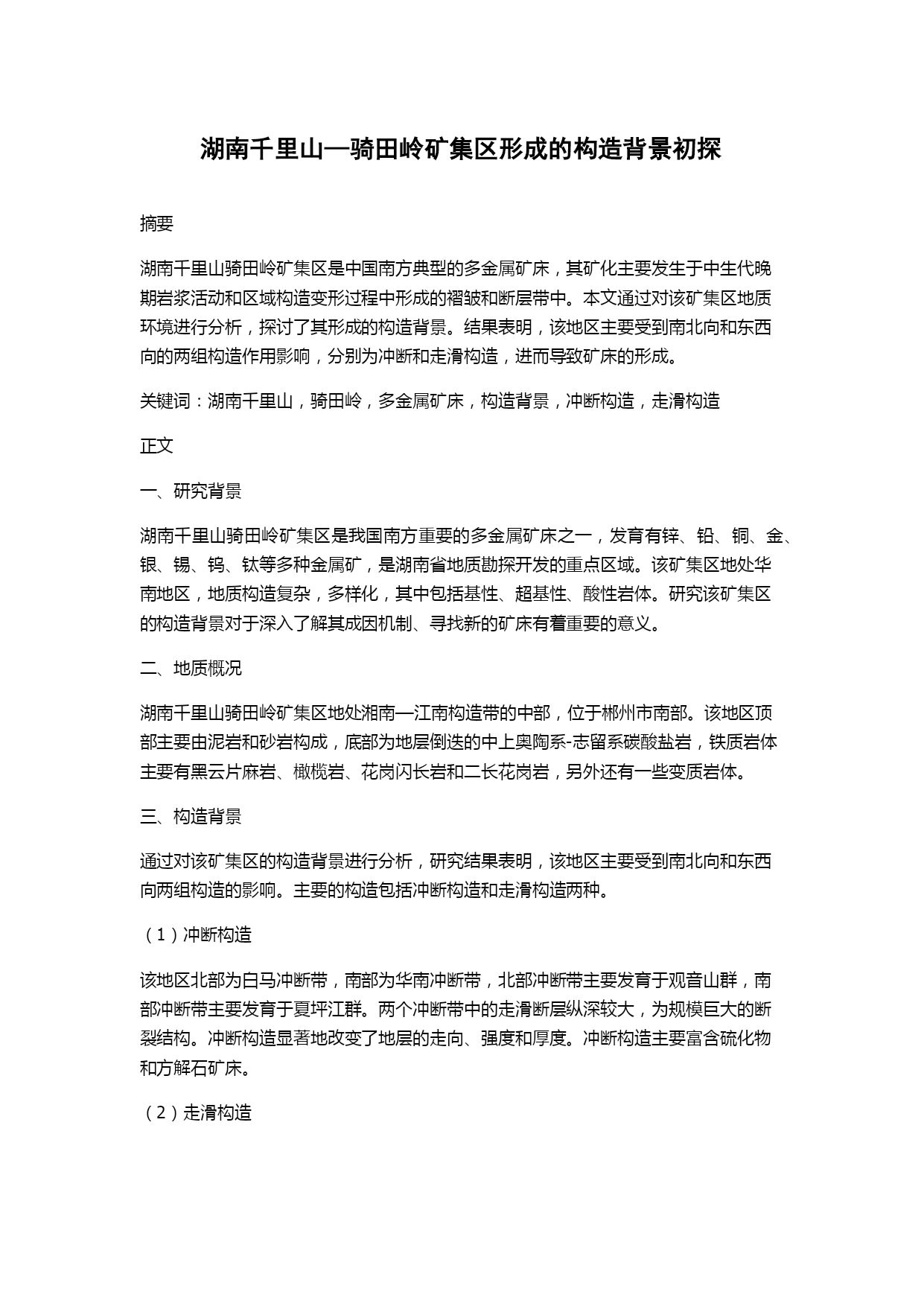 湖南千里山—骑田岭矿集区形成的构造背景初探

摘要

湖南千里山骑田岭矿集区是中国南方典型的多金属矿床，其矿化主要发生于中生代晚期岩浆活动和区域构造变形过程中形成的褶皱和断层带中。本文通过对该矿集区地质环境进行分析，探讨了其形成的构造背景。结果表明，该地区主要受到南北向和东西向的两组构造作用影响，分别为冲断和走滑构造，进而导致矿床的形成。

关键词：湖南千里山，骑田岭，多金属矿床，构造背景，冲断构造，走滑构造

正文

一、研究背景

湖南千里山骑田岭矿集区是我国南方重要的多金属矿床之一，发育有锌、铅、铜、金、银、锡、钨、钛等多种金属矿，是湖南省地质勘探开发的重点区域。该矿集区地处华南地区，地质构造复杂，多样化，其中包括基性、超基性、酸性岩体。研究该矿集区的构造背景对于深入了解其成因机制、寻找新的矿床有着重要的意义。

二、地质概况

湖南千里山骑田岭矿集区地处湘南—江南构造带的中部，位于郴州市南部。该地区顶部主要由泥岩和砂岩构成，底部为地层倒迭的中上奥陶系-志留系碳酸盐岩，铁质岩体主要有黑云片麻岩、橄榄岩、花岗闪长岩和二长花岗岩，另外还有一些变质岩体。

三、构造背景

通过对该矿集区的构造背景进行分析，研究结果表明，该地区主要受到南北向和东西向两组构造的影响。主要的构造包括冲断构造和走滑构造两种。

（1）冲断构造

该地区北部为白马冲断带，南部为华南冲断带，北部冲断带主要发育于观音山群，南部冲断带主要发育于夏坪江群。两个冲断带中的走滑断层纵深较大，为规模巨大的断裂结构。冲断构造显著地改变了地层的走向、强度和厚度。冲断构造主要富含硫化物和方解石矿床。

（2）走滑构造